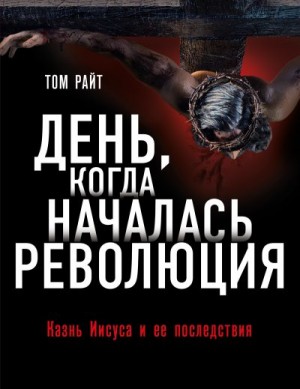 ТОМ РАЙТ

ДЕНЬ, КОГДА НАЧАЛАСЬ РЕВОЛЮЦИЯ

Казнь Иисуса и ее последствия